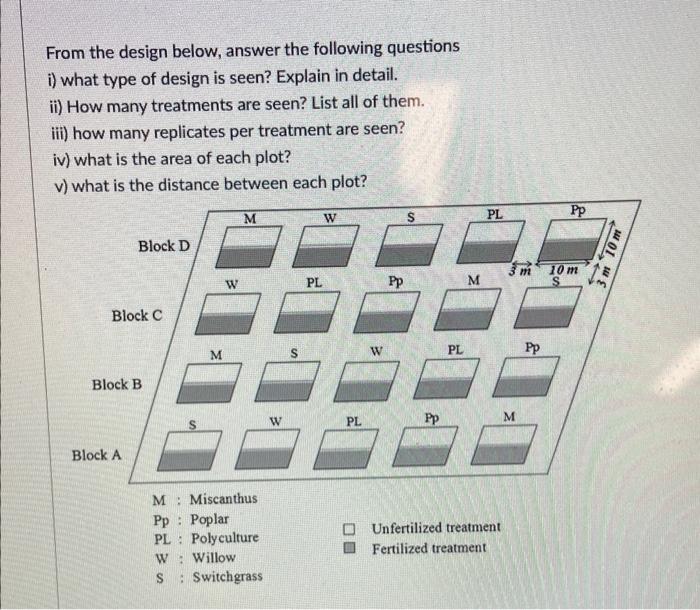 From the design below, answer the following questions
i) what type of design is seen? Explain in detail.
ii) How many treatments are seen? List all of them.
iii) how many replicates per treatment are seen?
iv) what is the area of each plot?
v) what is the distance between each plot?

Block D
M W S PL Pp
3 m 10 m 10 m 3 m
Block C
W PL Pp M S
Block B
M S W PL Pp
Block A
S W PL Pp M

M : Miscanthus
Pp : Poplar
PL : Polyculture
W : Willow
S : Switchgrass

Unfertilized treatment
Fertilized treatment